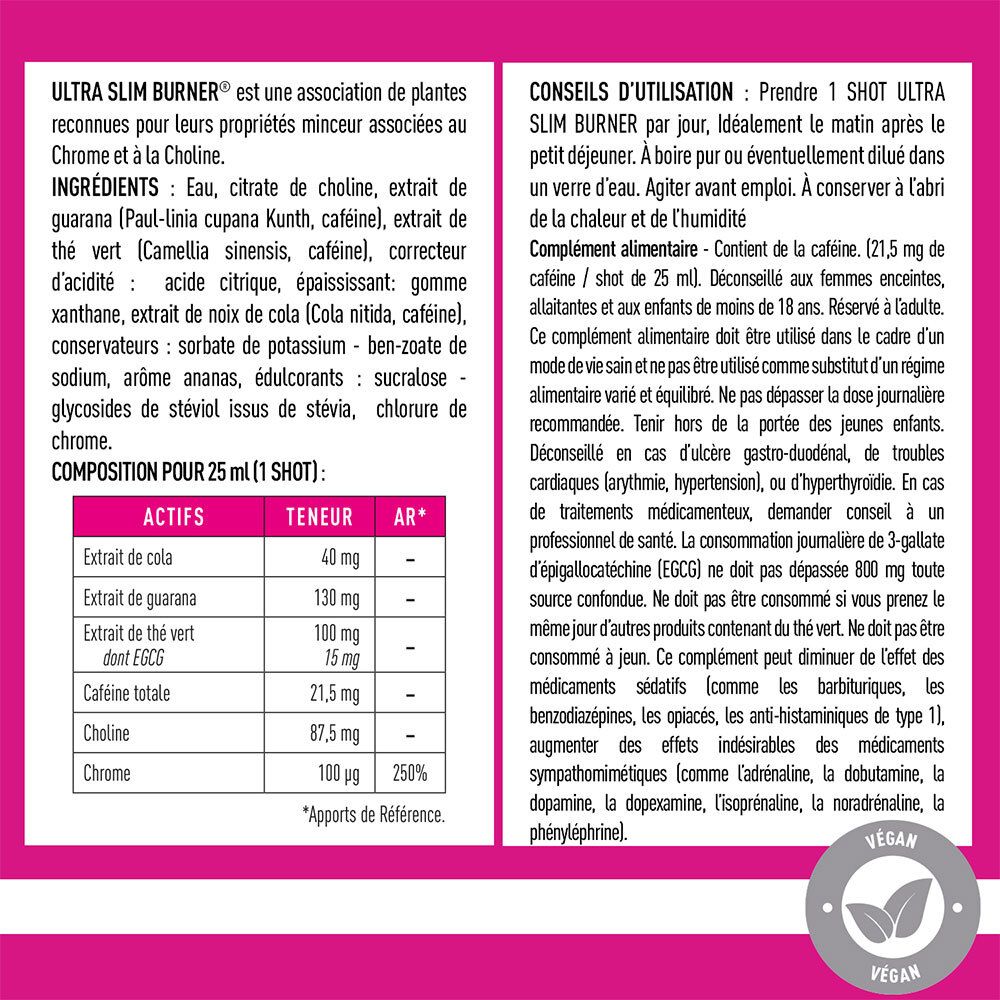 ULTRA SLIM BURNER® est une association de plantes reconnues pour leurs propriétés minceur associées au Chrome et à la Choline.

INGRÉDIENTS : Eau, citrate de choline, extrait de guarana (Paul-linia cupana Kunth, caféine), extrait de thé vert (Camellia sinensis, caféine), correcteur d'acidité : acide citrique, épaississant: gomme xanthane, extrait de noix de cola (Cola nitida, caféine), conservateurs : sorbate de potassium - ben-zoate de sodium, arôme ananas, édulcorants : sucralose - glycosides de stéviol issus de stévia, chlorure de chrome.

COMPOSITION POUR 25 ml (1 SHOT) :

| ACTIFS | TENEUR | AR* |
|---|---|---|
| Extrait de cola | 40 mg | – |
| Extrait de guarana | 130 mg | – |
| Extrait de thé vert dont EGCG | 100 mg 15 mg | – |
| Caféine totale | 21,5 mg | – |
| Choline | 87,5 mg | – |
| Chrome | 100 µg | 250% |

*Apports de Référence.

CONSEILS D'UTILISATION : Prendre 1 SHOT ULTRA SLIM BURNER par jour, Idéalement le matin après le petit déjeuner. À boire pur ou éventuellement dilué dans un verre d'eau. Agiter avant emploi. À conserver à l'abri de la chaleur et de l'humidité

Complément alimentaire - Contient de la caféine. (21,5 mg de caféine / shot de 25 ml). Déconseillé aux femmes enceintes, allaitantes et aux enfants de moins de 18 ans. Réservé à l'adulte. Ce complément alimentaire doit être utilisé dans le cadre d'un mode de vie sain et ne pas être utilisé comme substitut d'un régime alimentaire varié et équilibré. Ne pas dépasser la dose journalière recommandée. Tenir hors de la portée des jeunes enfants. Déconseillé en cas d'ulcère gastro-duodénal, de troubles cardiaques (arythmie, hypertension), ou d'hyperthyroïdie. En cas de traitements médicamenteux, demander conseil à un professionnel de santé. La consommation journalière de 3-gallate d'épigallocatéchine (EGCG) ne doit pas dépassée 800 mg toute source confondue. Ne doit pas être consommé si vous prenez le même jour d'autres produits contenant du thé vert. Ne doit pas être consommé à jeun. Ce complément peut diminuer de l'effet des médicaments sédatifs (comme les barbituriques, les benzodiazépines, les opiacés, les anti-histaminiques de type 1), augmenter des effets indésirables des médicaments sympathomimétiques (comme l'adrénaline, la dobutamine, la dopamine, la dopexamine, l'isoprénaline, la noradrénaline, la phényléphrine).

VÉGAN
VÉGAN